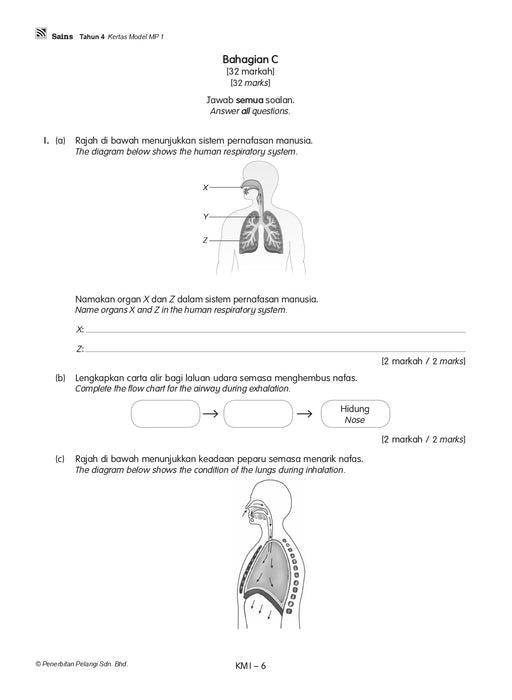 Sains Tahun 4 Kertas Model MP 1

Bahagian C
[32 markah]
[32 marks]

Jawab semua soalan.
Answer all questions.

1. (a) Rajah di bawah menunjukkan sistem pernafasan manusia.
The diagram below shows the human respiratory system.

X
Y
Z

Namakan organ X dan Z dalam sistem pernafasan manusia.
Name organs X and Z in the human respiratory system.

X: ____

Z: ____

[2 markah / 2 marks]

(b) Lengkapkan carta alir bagi laluan udara semasa menghembus nafas.
Complete the flow chart for the airway during exhalation.

→ → Hidung
Nose

[2 markah / 2 marks]

(c) Rajah di bawah menunjukkan keadaan peparu semasa menarik nafas.
The diagram below shows the condition of the lungs during inhalation.

© Penerbitan Pelangi Sdn. Bhd.

KM1 – 6